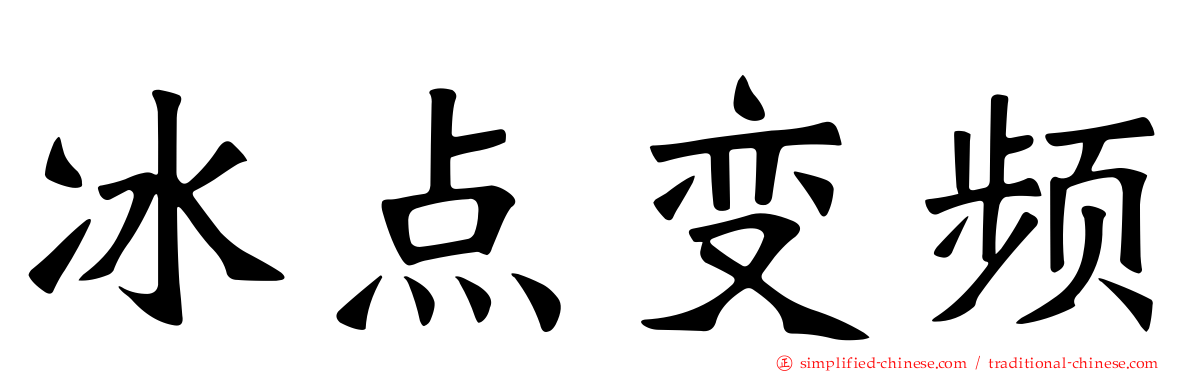 冰点变频

simplified-chinese.com / traditional-chinese.com